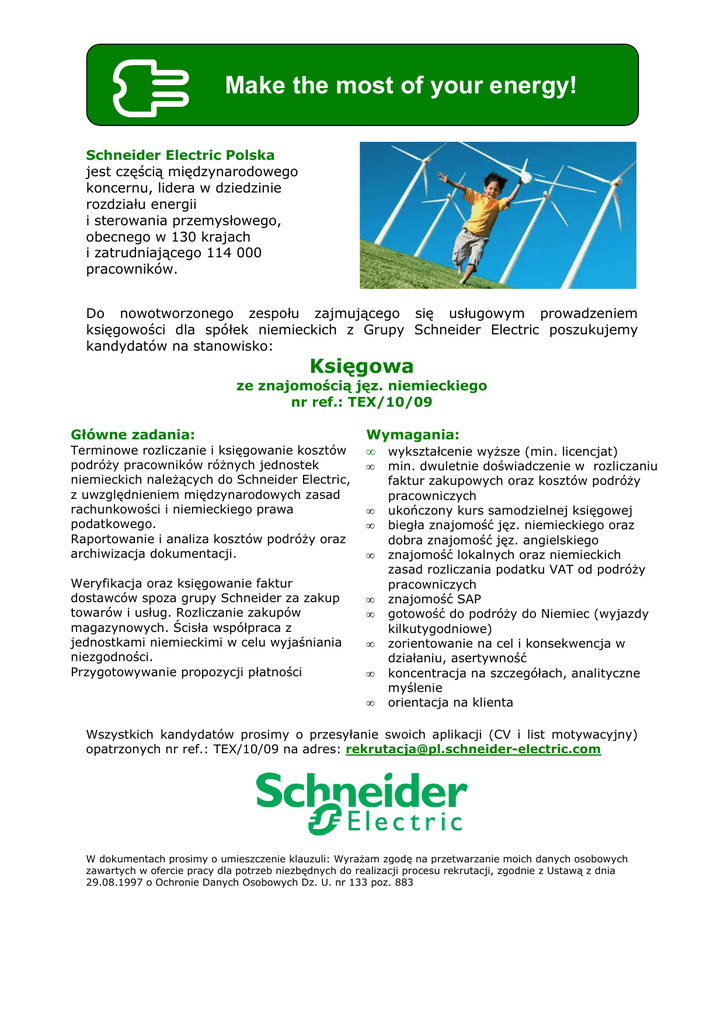 Make the most of your energy!

Schneider Electric Polska
jest częścią międzynarodowego koncernu, lidera w dziedzinie rozdziału energii i sterowania przemysłowego, obecnego w 130 krajach i zatrudniającego 114 000 pracowników.

Do nowotworzonego zespołu zajmującego się usługowym prowadzeniem księgowości dla spółek niemieckich z Grupy Schneider Electric poszukujemy kandydatów na stanowisko:

Księgowa
ze znajomością jęz. niemieckiego
nr ref.: TEX/10/09

Główne zadania:
Terminowe rozliczanie i księgowanie kosztów podróży pracowników różnych jednostek niemieckich należących do Schneider Electric, z uwzględnieniem międzynarodowych zasad rachunkowości i niemieckiego prawa podatkowego.
Raportowanie i analiza kosztów podróży oraz archiwizacja dokumentacji.

Weryfikacja oraz księgowanie faktur dostawców spoza grupy Schneider za zakup towarów i usług. Rozliczanie zakupów magazynowych. Ścisła współpraca z jednostkami niemieckimi w celu wyjaśniania niezgodności.
Przygotowywanie propozycji płatności

Wymagania:
∞ wykształcenie wyższe (min. licencjat)
∞ min. dwuletnie doświadczenie w rozliczaniu faktur zakupowych oraz kosztów podróży pracowniczych
∞ ukończony kurs samodzielnej księgowej
∞ biegła znajomość jęz. niemieckiego oraz dobra znajomość jęz. angielskiego
∞ znajomość lokalnych oraz niemieckich zasad rozliczania podatku VAT od podróży pracowniczych
∞ znajomość SAP
∞ gotowość do podróży do Niemiec (wyjazdy kilkutygodniowe)
∞ zorientowanie na cel i konsekwencja w działaniu, asertywność
∞ koncentracja na szczegółach, analityczne myślenie
∞ orientacja na klienta

Wszystkich kandydatów prosimy o przesyłanie swoich aplikacji (CV i list motywacyjny) opatrzonych nr ref.: TEX/10/09 na adres: rekrutacja@pl.schneider-electric.com

Schneider Electric

W dokumentach prosimy o umieszczenie klauzuli: Wyrażam zgodę na przetwarzanie moich danych osobowych zawartych w ofercie pracy dla potrzeb niezbędnych do realizacji procesu rekrutacji, zgodnie z Ustawą z dnia 29.08.1997 o Ochronie Danych Osobowych Dz. U. nr 133 poz. 883